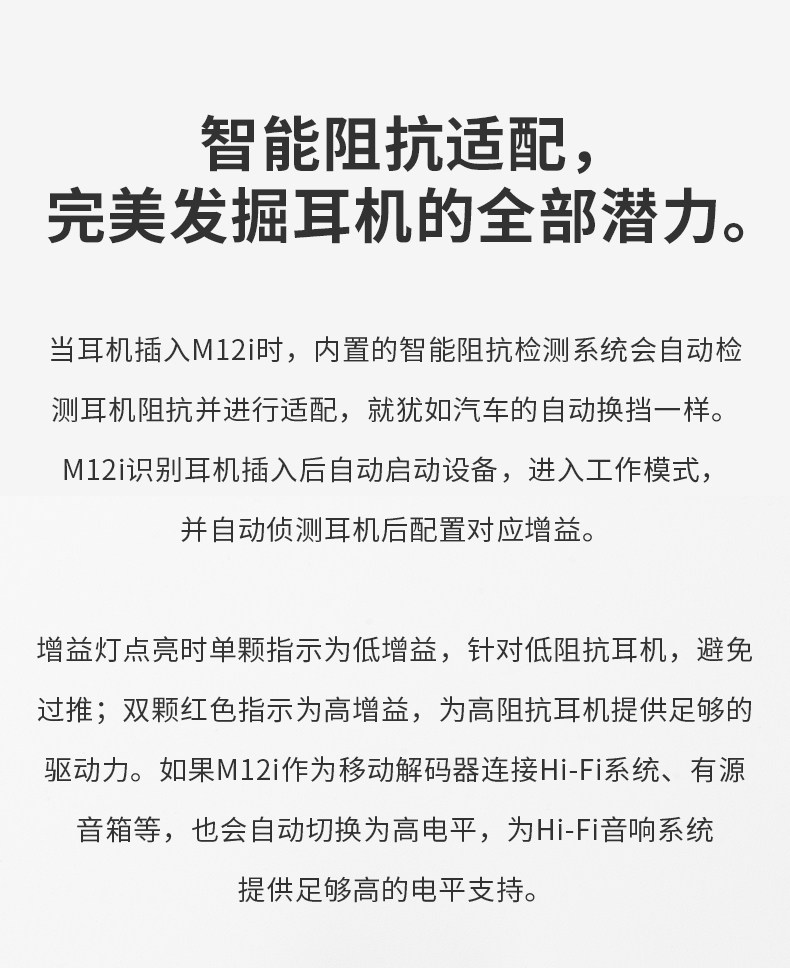 智能阻抗适配，
完美发掘耳机的全部潜力。

当耳机插入M12i时，内置的智能阻抗检测系统会自动检测耳机阻抗并进行适配，就犹如汽车的自动换挡一样。M12i识别耳机插入后自动启动设备，进入工作模式，并自动侦测耳机后配置对应增益。

增益灯点亮时单颗指示为低增益，针对低阻抗耳机，避免过推；双颗红色指示为高增益，为高阻抗耳机提供足够的驱动力。如果M12i作为移动解码器连接Hi-Fi系统、有源音箱等，也会自动切换为高电平，为Hi-Fi音响系统提供足够高的电平支持。